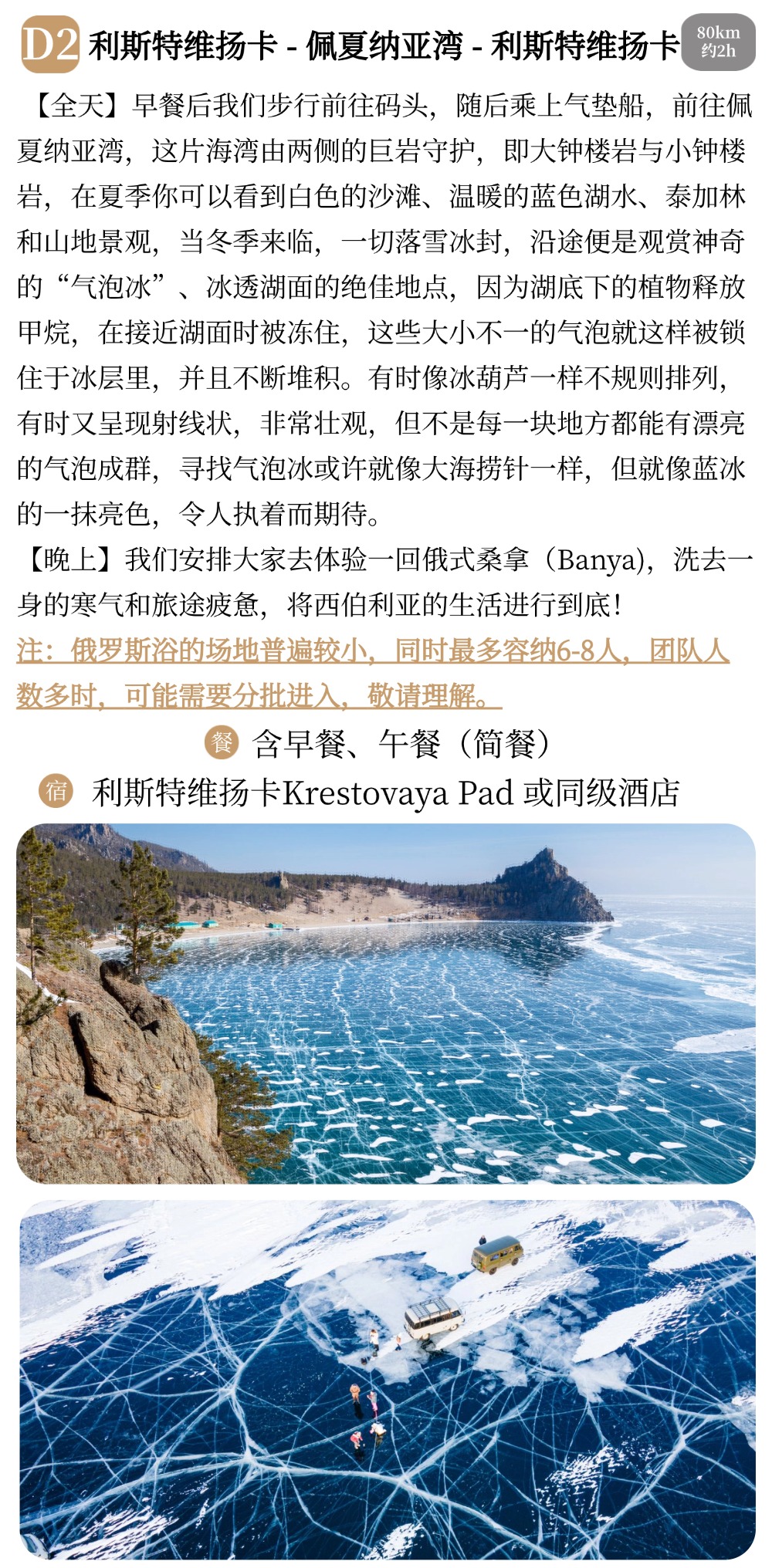 D2 利斯特维扬卡 - 佩夏纳亚湾 - 利斯特维扬卡 80km 约2h

【全天】早餐后我们步行前往码头，随后乘上气垫船，前往佩夏纳亚湾，这片海湾由两侧的巨岩守护，即大钟楼岩与小钟楼岩，在夏季你可以看到白色的沙滩、温暖的蓝色湖水、泰加林和山地景观，当冬季来临，一切落雪冰封，沿途便是观赏神奇的“气泡冰”、冰透湖面的绝佳地点，因为湖底下的植物释放甲烷，在接近湖面时被冻住，这些大小不一的气泡就这样被锁住于冰层里，并且不断堆积。有时像冰葫芦一样不规则排列，有时又呈现射线状，非常壮观，但不是每一块地方都能有漂亮的气泡成群，寻找气泡冰或许就像大海捞针一样，但就像蓝冰的一抹亮色，令人执着而期待。

【晚上】我们安排大家去体验一回俄式桑拿（Banya），洗去一身的寒气和旅途疲惫，将西伯利亚的生活进行到底！

注：俄罗斯浴的场地普遍较小，同时最多容纳6-8人，团队人数多时，可能需要分批进入，敬请理解。

餐 含早餐、午餐（简餐）

宿 利斯特维扬卡Krestovaya Pad 或同级酒店